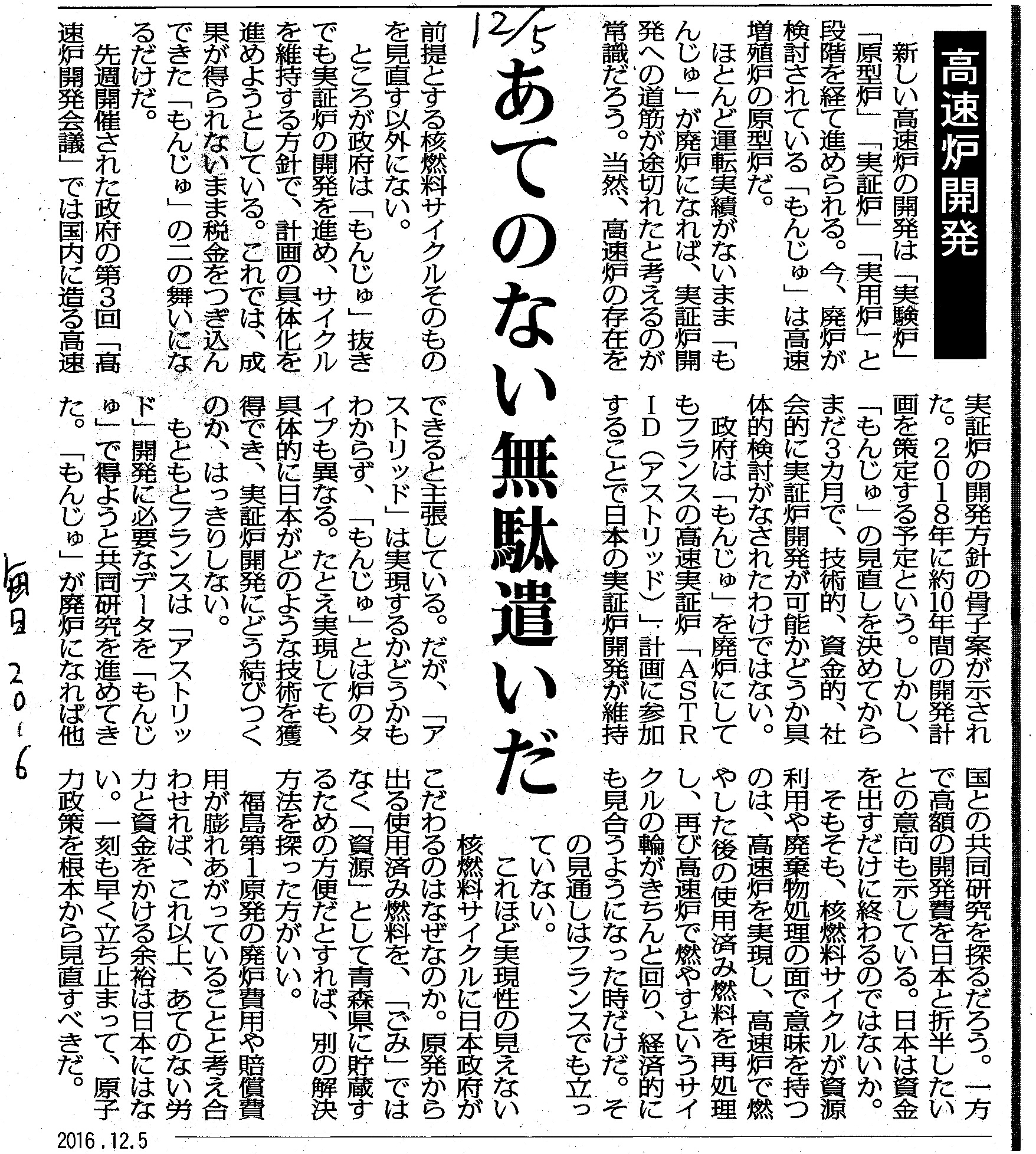 高速炉開発

12/5

あてのない無駄遣いだ

新しい高速炉の開発は「実験炉」「原型炉」「実証炉」「実用炉」と段階を経て進められる。今、廃炉が検討されている「もんじゅ」は高速増殖炉の原型炉だ。

ほとんど運転実績がないまま「もんじゅ」が廃炉になれば、実証炉開発への道筋が途切れたと考えるのが常識だろう。当然、高速炉の存在を前提とする核燃料サイクルそのものを見直す以外にない。

ところが政府は「もんじゅ」抜きでも実証炉の開発を進め、サイクルを維持する方針で、計画の具体化を進めようとしている。これでは、成果が得られないまま税金をつぎ込んできた「もんじゅ」の二の舞いになるだけだ。

先週開催された政府の第3回「高速炉開発会議」では国内に造る高速実証炉の開発方針の骨子案が示された。2018年に約10年間の開発計画を策定する予定という。しかし、「もんじゅ」の見直しを決めてからまだ3カ月で、技術的、資金的、社会的に実証炉開発が可能かどうか具体的検討がなされたわけではない。

政府は「もんじゅ」を廃炉にしてもフランスの高速実証炉「ASTRID（アストリッド）」計画に参加することで日本の実証炉開発が維持できると主張している。だが、「アストリッド」は実現するかどうかもわからず、「もんじゅ」とは炉のタイプも異なる。たとえ実現しても、具体的に日本がどのような技術を獲得でき、実証炉開発にどう結びつくのか、はっきりしない。

もともとフランスは「アストリッド」開発に必要なデータを「もんじゅ」で得ようと共同研究を進めてきた。「もんじゅ」が廃炉になれば他国との共同研究を探るだろう。一方で高額の開発費を日本と折半したいとの意向も示している。日本は資金を出すだけに終わるのではないか。

そもそも、核燃料サイクルが資源利用や廃棄物処理の面で意味を持つのは、高速炉を実現し、高速炉で燃やした後の使用済み燃料を再処理し、再び高速炉で燃やすというサイクルの輪がきちんと回り、経済的にも見合うようになった時だけだ。その見通しはフランスでも立っていない。

これほど実現性の見えない核燃料サイクルに日本政府がこだわるのはなぜなのか。原発から出る使用済み燃料を、「ごみ」ではなく「資源」として青森県に貯蔵するための方便だとすれば、別の解決方法を探った方がいい。

福島第1原発の廃炉費用や賠償費用が膨れあがっていることと考え合わせれば、これ以上、あてのない労力と資金をかける余裕は日本にはない。一刻も早く立ち止まって、原子力政策を根本から見直すべきだ。

毎日 2016

2016.12.5